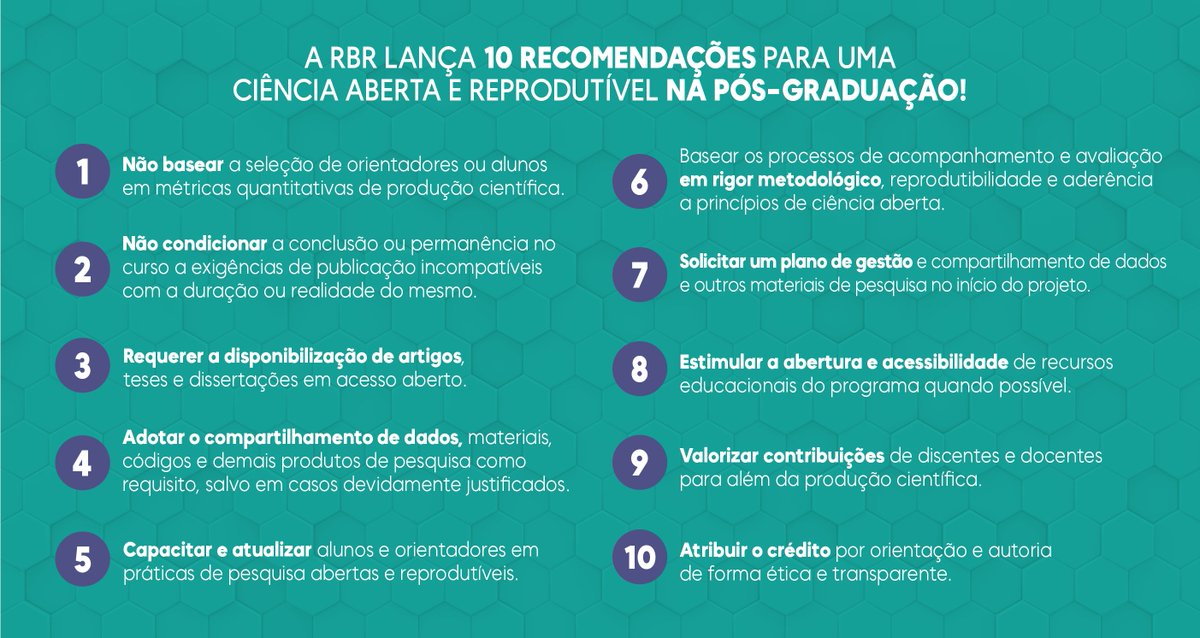 A RBR LANÇA 10 RECOMENDAÇÕES PARA UMA CIÊNCIA ABERTA E REPRODUTÍVEL NA PÓS-GRADUAÇÃO!

1 Não basear a seleção de orientadores ou alunos em métricas quantitativas de produção científica.

2 Não condicionar a conclusão ou permanência no curso a exigências de publicação incompatíveis com a duração ou realidade do mesmo.

3 Requerer a disponibilização de artigos, teses e dissertações em acesso aberto.

4 Adotar o compartilhamento de dados, materiais, códigos e demais produtos de pesquisa como requisito, salvo em casos devidamente justificados.

5 Capacitar e atualizar alunos e orientadores em práticas de pesquisa abertas e reprodutíveis.

6 Basear os processos de acompanhamento e avaliação em rigor metodológico, reprodutibilidade e aderência a princípios de ciência aberta.

7 Solicitar um plano de gestão e compartilhamento de dados e outros materiais de pesquisa no início do projeto.

8 Estimular a abertura e acessibilidade de recursos educacionais do programa quando possível.

9 Valorizar contribuições de discentes e docentes para além da produção científica.

10 Atribuir o crédito por orientação e autoria de forma ética e transparente.